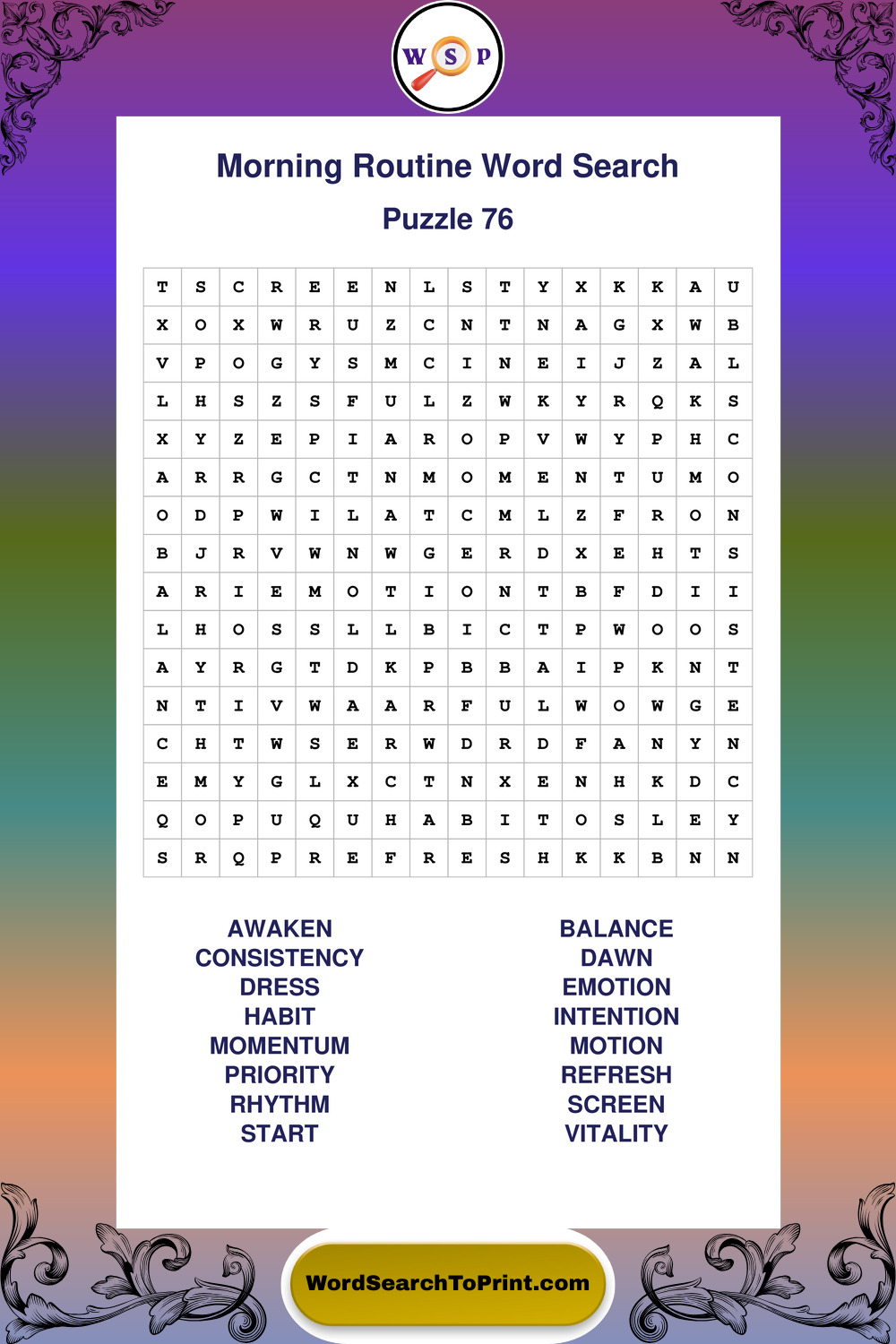 W S P

Morning Routine Word Search

Puzzle 76

| T | S | C | R | E | E | N | L | S | T | Y | X | K | K | A | U |
|---|---|---|---|---|---|---|---|---|---|---|---|---|---|---|---|
| X | O | X | W | R | U | Z | C | N | T | N | A | G | X | W | B |
| V | P | O | G | Y | S | M | C | I | N | E | I | J | Z | A | L |
| L | H | S | Z | S | F | U | L | Z | W | K | Y | R | Q | K | S |
| X | Y | Z | E | P | I | A | R | O | P | V | W | Y | P | H | C |
| A | R | R | G | C | T | N | M | O | M | E | N | T | U | M | O |
| O | D | P | W | I | L | A | T | C | M | L | Z | F | R | O | N |
| B | J | R | V | W | N | W | G | E | R | D | X | E | H | T | S |
| A | R | I | E | M | O | T | I | O | N | T | B | F | D | I | I |
| L | H | O | S | S | L | L | B | I | C | T | P | W | O | O | S |
| A | Y | R | G | T | D | K | P | B | B | A | I | P | K | N | T |
| N | T | I | V | W | A | A | R | F | U | L | W | O | W | G | E |
| C | H | T | W | S | E | R | W | D | R | D | F | A | N | Y | N |
| E | M | Y | G | L | X | C | T | N | X | E | N | H | K | D | C |
| Q | O | P | U | Q | U | H | A | B | I | T | O | S | L | E | Y |
| S | R | Q | P | R | E | F | R | E | S | H | K | K | B | N | N |

AWAKEN
CONSISTENCY
DRESS
HABIT
MOMENTUM
PRIORITY
RHYTHM
START

BALANCE
DAWN
EMOTION
INTENTION
MOTION
REFRESH
SCREEN
VITALITY

WordSearchToPrint.com